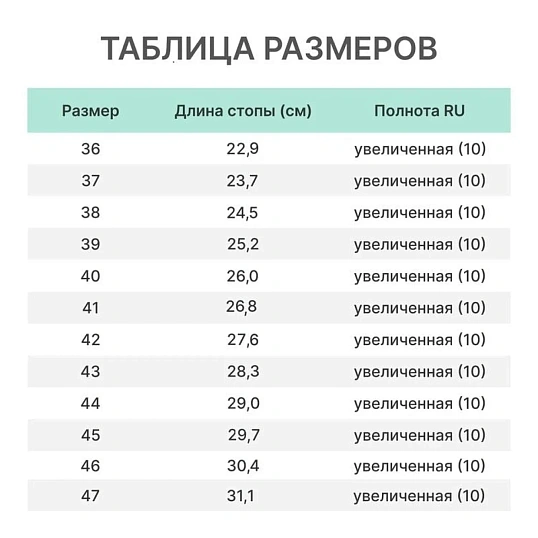 ТАБЛИЦА РАЗМЕРОВ

| Размер | Длина стопы (см) | Полнота RU |
|---|---|---|
| 36 | 22,9 | увеличенная (10) |
| 37 | 23,7 | увеличенная (10) |
| 38 | 24,5 | увеличенная (10) |
| 39 | 25,2 | увеличенная (10) |
| 40 | 26,0 | увеличенная (10) |
| 41 | 26,8 | увеличенная (10) |
| 42 | 27,6 | увеличенная (10) |
| 43 | 28,3 | увеличенная (10) |
| 44 | 29,0 | увеличенная (10) |
| 45 | 29,7 | увеличенная (10) |
| 46 | 30,4 | увеличенная (10) |
| 47 | 31,1 | увеличенная (10) |